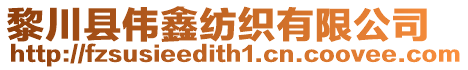 黎川县伟鑫纺织有限公司
http://fzsusieedith1.cn.coovee.com